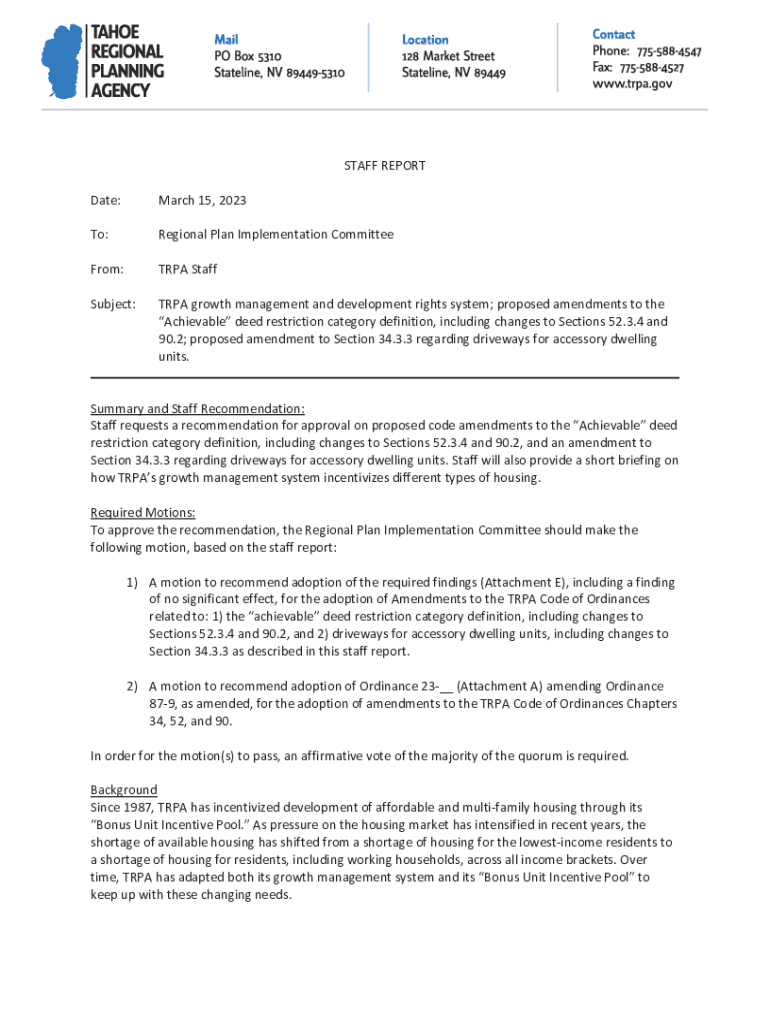 TAHOE REGIONAL PLANNING AGENCY

Mail
PO Box 5310
Stateline, NV 89449-5310

Location
128 Market Street
Stateline, NV 89449

Contact
Phone: 775-588-4547
Fax: 775-588-4527
www.trpa.gov

STAFF REPORT

Date: March 15, 2023

To: Regional Plan Implementation Committee

From: TRPA Staff

Subject: TRPA growth management and development rights system; proposed amendments to the "Achievable" deed restriction category definition, including changes to Sections 52.3.4 and 90.2; proposed amendment to Section 34.3.3 regarding driveways for accessory dwelling units.

Summary and Staff Recommendation:
Staff requests a recommendation for approval on proposed code amendments to the "Achievable" deed restriction category definition, including changes to Sections 52.3.4 and 90.2, and an amendment to Section 34.3.3 regarding driveways for accessory dwelling units. Staff will also provide a short briefing on how TRPA's growth management system incentivizes different types of housing.

Required Motions:
To approve the recommendation, the Regional Plan Implementation Committee should make the following motion, based on the staff report:

1) A motion to recommend adoption of the required findings (Attachment E), including a finding of no significant effect, for the adoption of Amendments to the TRPA Code of Ordinances related to: 1) the "achievable" deed restriction category definition, including changes to Sections 52.3.4 and 90.2, and 2) driveways for accessory dwelling units, including changes to Section 34.3.3 as described in this staff report.

2) A motion to recommend adoption of Ordinance 23-__ (Attachment A) amending Ordinance 87-9, as amended, for the adoption of amendments to the TRPA Code of Ordinances Chapters 34, 52, and 90.

In order for the motion(s) to pass, an affirmative vote of the majority of the quorum is required.

Background
Since 1987, TRPA has incentivized development of affordable and multi-family housing through its "Bonus Unit Incentive Pool." As pressure on the housing market has intensified in recent years, the shortage of available housing has shifted from a shortage of housing for the lowest-income residents to a shortage of housing for residents, including working households, across all income brackets. Over time, TRPA has adapted both its growth management system and its "Bonus Unit Incentive Pool" to keep up with these changing needs.